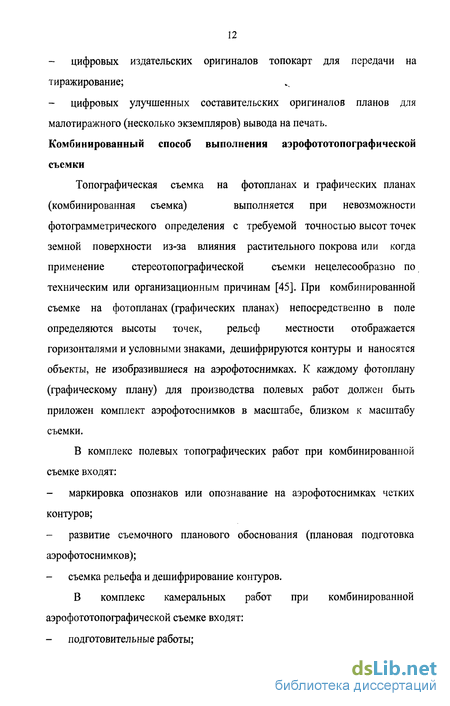 12

– цифровых издательских оригиналов топокарт для передачи на тиражирование;

– цифровых улучшенных составительских оригиналов планов для малотиражного (несколько экземпляров) вывода на печать.

Комбинированный способ выполнения аэрофототопографической съемки

Топографическая съемка на фотопланах и графических планах (комбинированная съемка) выполняется при невозможности фотограмметрического определения с требуемой точностью высот точек земной поверхности из-за влияния растительного покрова или когда применение стереотопографической съемки нецелесообразно по техническим или организационным причинам [45]. При комбинированной съемке на фотопланах (графических планах) непосредственно в поле определяются высоты точек, рельеф местности отображается горизонталями и условными знаками, дешифрируются контуры и наносятся объекты, не изобразившиеся на аэрофотоснимках. К каждому фотоплану (графическому плану) для производства полевых работ должен быть приложен комплект аэрофотоснимков в масштабе, близком к масштабу съемки.

В комплекс полевых топографических работ при комбинированной съемке входят:

– маркировка опознаков или опознавание на аэрофотоснимках четких контуров;

– развитие съемочного планового обоснования (плановая подготовка аэрофотоснимков);

– съемка рельефа и дешифрирование контуров.

В комплекс камеральных работ при комбинированной аэрофототопографической съемке входят:

– подготовительные работы;

dsLib.net
библиотека диссертаций